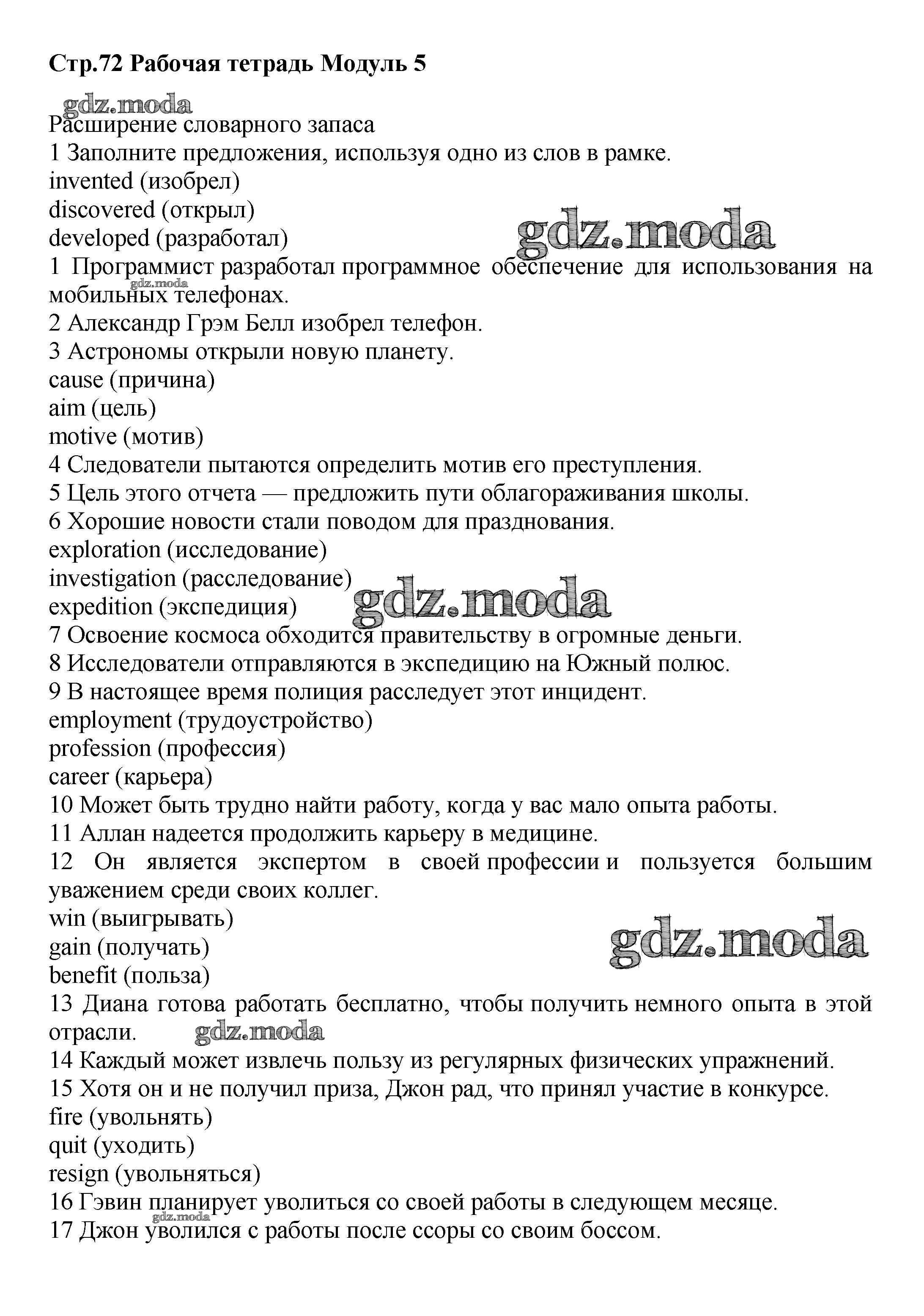 Стр.72 Рабочая тетрадь Модуль 5

gdz.moda

Расширение словарного запаса
1 Заполните предложения, используя одно из слов в рамке.
invented (изобрел)
discovered (открыл)
developed (разработал)

gdz.moda

1 Программист разработал программное обеспечение для использования на мобильных телефонах.

gdz.moda

2 Александр Грэм Белл изобрел телефон.
3 Астрономы открыли новую планету.
cause (причина)
aim (цель)
motive (мотив)
4 Следователи пытаются определить мотив его преступления.
5 Цель этого отчета — предложить пути облагораживания школы.
6 Хорошие новости стали поводом для празднования.
exploration (исследование)
investigation (расследование)
expedition (экспедиция)

gdz.moda

7 Освоение космоса обходится правительству в огромные деньги.
8 Исследователи отправляются в экспедицию на Южный полюс.
9 В настоящее время полиция расследует этот инцидент.
employment (трудоустройство)
profession (профессия)
career (карьера)
10 Может быть трудно найти работу, когда у вас мало опыта работы.
11 Аллан надеется продолжить карьеру в медицине.
12 Он является экспертом в своей профессии и пользуется большим уважением среди своих коллег.
win (выигрывать)
gain (получать)
benefit (польза)

gdz.moda

13 Диана готова работать бесплатно, чтобы получить немного опыта в этой отрасли.

gdz.moda

14 Каждый может извлечь пользу из регулярных физических упражнений.
15 Хотя он и не получил приза, Джон рад, что принял участие в конкурсе.
fire (увольнять)
quit (уходить)
resign (увольняться)
16 Гэвин планирует уволиться со своей работы в следующем месяце.

gdz.moda

17 Джон уволился с работы после ссоры со своим боссом.